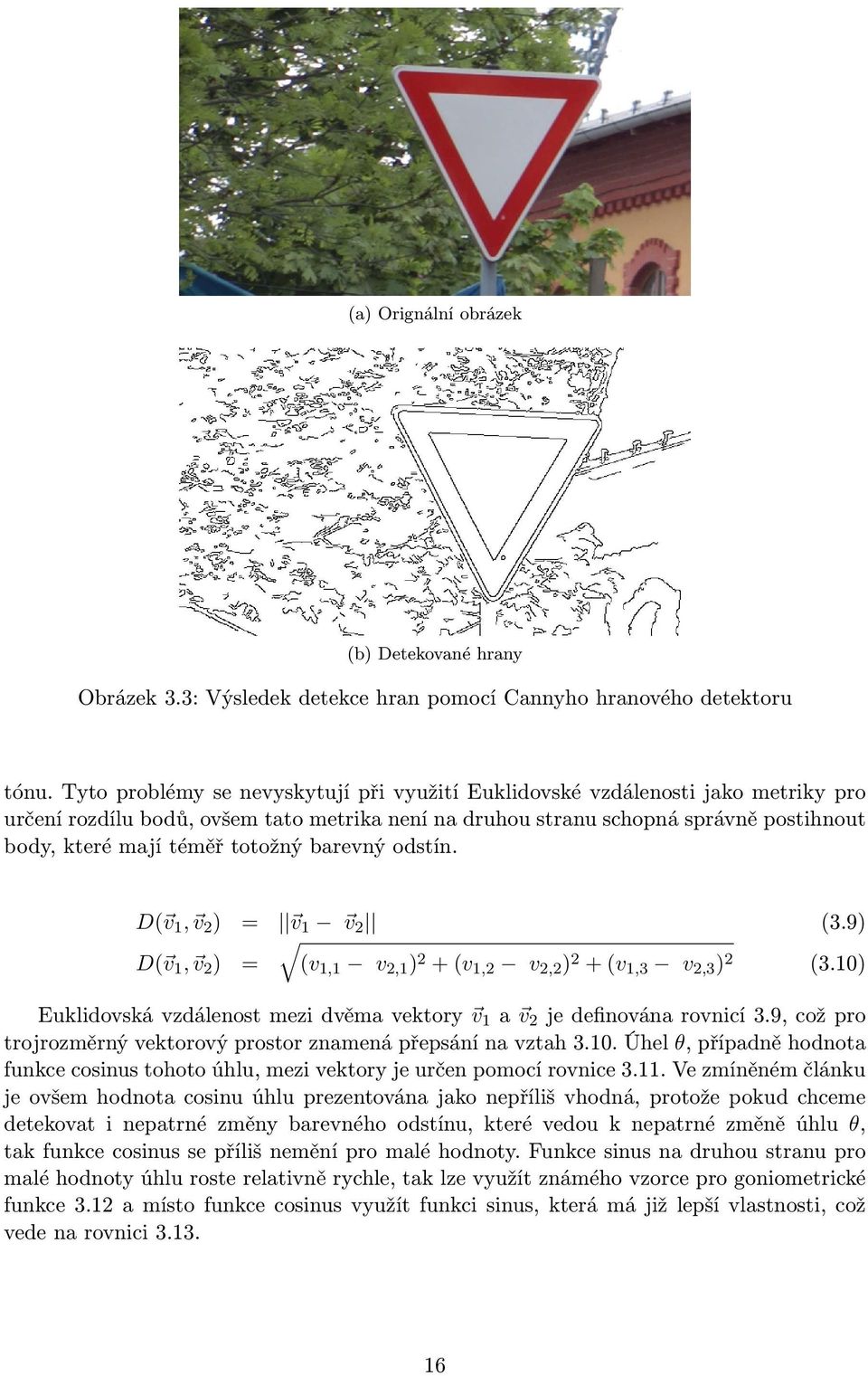 (a) Orignální obrázek

(b) Detekované hrany

Obrázek 3.3: Výsledek detekce hran pomocí Cannyho hranového detektoru

tónu. Tyto problémy se nevyskytují při využití Euklidovské vzdálenosti jako metriky pro určení rozdílu bodů, ovšem tato metrika není na druhou stranu schopná správně postihnout body, které mají téměř totožný barevný odstín.

$D(\vec{v}_1, \vec{v}_2) = ||\vec{v}_1 - \vec{v}_2||$ (3.9)

$D(\vec{v}_1, \vec{v}_2) = \sqrt{(v_{1,1} - v_{2,1})^2 + (v_{1,2} - v_{2,2})^2 + (v_{1,3} - v_{2,3})^2}$ (3.10)

Euklidovská vzdálenost mezi dvěma vektory $\vec{v}_1$ a $\vec{v}_2$ je definována rovnicí 3.9, což pro trojrozměrný vektorový prostor znamená přepsání na vztah 3.10. Úhel $\theta$, případně hodnota funkce cosinus tohoto úhlu, mezi vektory je určen pomocí rovnice 3.11. Ve zmíněném článku je ovšem hodnota cosinu úhlu prezentována jako nepříliš vhodná, protože pokud chceme detekovat i nepatrné změny barevného odstínu, které vedou k nepatrné změně úhlu $\theta$, tak funkce cosinus se příliš nemění pro malé hodnoty. Funkce sinus na druhou stranu pro malé hodnoty úhlu roste relativně rychle, tak lze využít známého vzorce pro goniometrické funkce 3.12 a místo funkce cosinus využít funkci sinus, která má již lepší vlastnosti, což vede na rovnici 3.13.

16